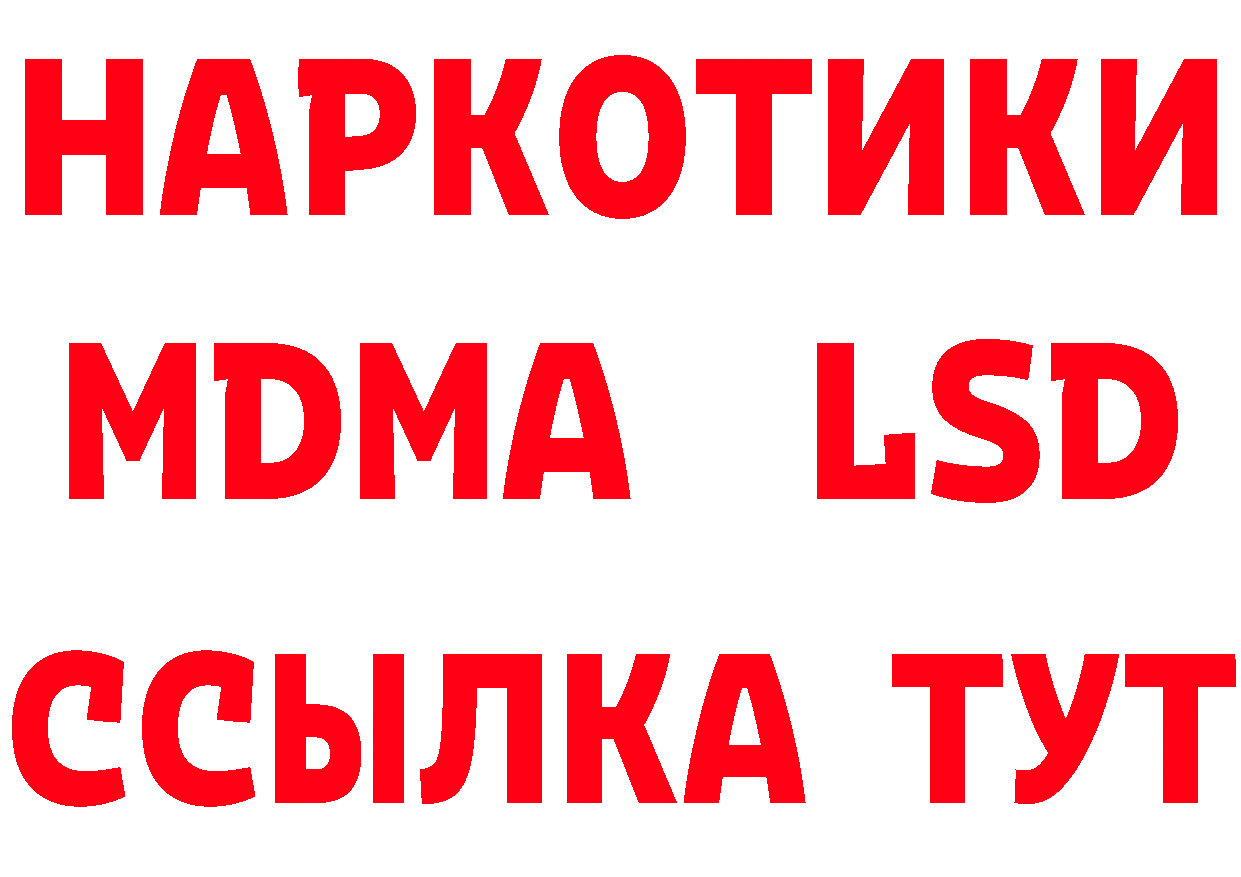 НАРКОТИКИ
MDMA LSD
ССЫЛКА ТУТ